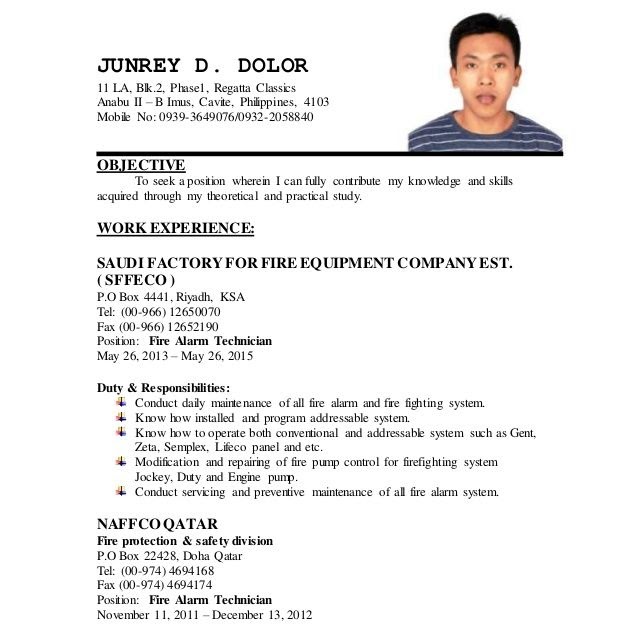 JUNREY D. DOLOR
11 LA, Blk.2, Phase1, Regatta Classics
Anabu II – B Imus, Cavite, Philippines, 4103
Mobile No: 0939-3649076/0932-2058840

OBJECTIVE

To seek a position wherein I can fully contribute my knowledge and skills acquired through my theoretical and practical study.

WORK EXPERIENCE:

SAUDI FACTORY FOR FIRE EQUIPMENT COMPANY EST. ( SFFECO )
P.O Box 4441, Riyadh, KSA
Tel: (00-966) 12650070
Fax (00-966) 12652190
Position: Fire Alarm Technician
May 26, 2013 – May 26, 2015

Duty & Responsibilities:
Conduct daily maintenance of all fire alarm and fire fighting system.
Know how installed and program addressable system.
Know how to operate both conventional and addressable system such as Gent, Zeta, Semplex, Lifeco panel and etc.
Modification and repairing of fire pump control for firefighting system Jockey, Duty and Engine pump.
Conduct servicing and preventive maintenance of all fire alarm system.

NAFFCO QATAR
Fire protection & safety division
P.O Box 22428, Doha Qatar
Tel: (00-974) 4694168
Fax (00-974) 4694174
Position: Fire Alarm Technician
November 11, 2011 – December 13, 2012